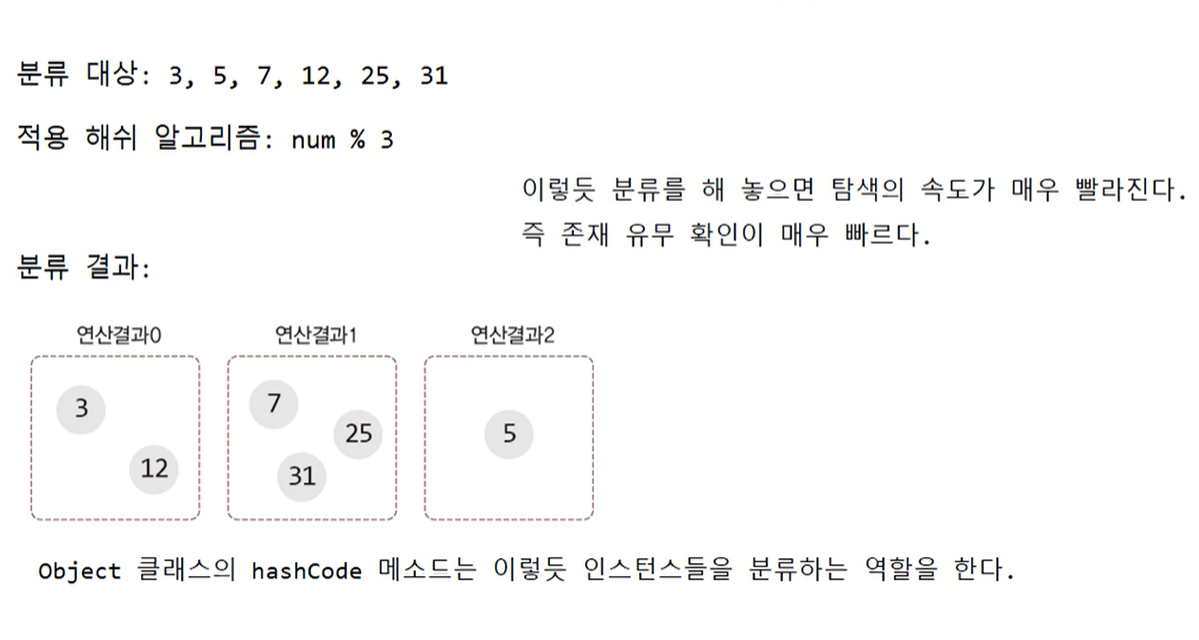 분류 대상: 3, 5, 7, 12, 25, 31

적용 해쉬 알고리즘: num % 3

이렇듯 분류를 해 놓으면 탐색의 속도가 매우 빨라진다.
즉 존재 유무 확인이 매우 빠르다.

분류 결과:

연산결과0

3

12

연산결과1

7

25

31

연산결과2

5

Object 클래스의 hashCode 메소드는 이렇듯 인스턴스들을 분류하는 역할을 한다.